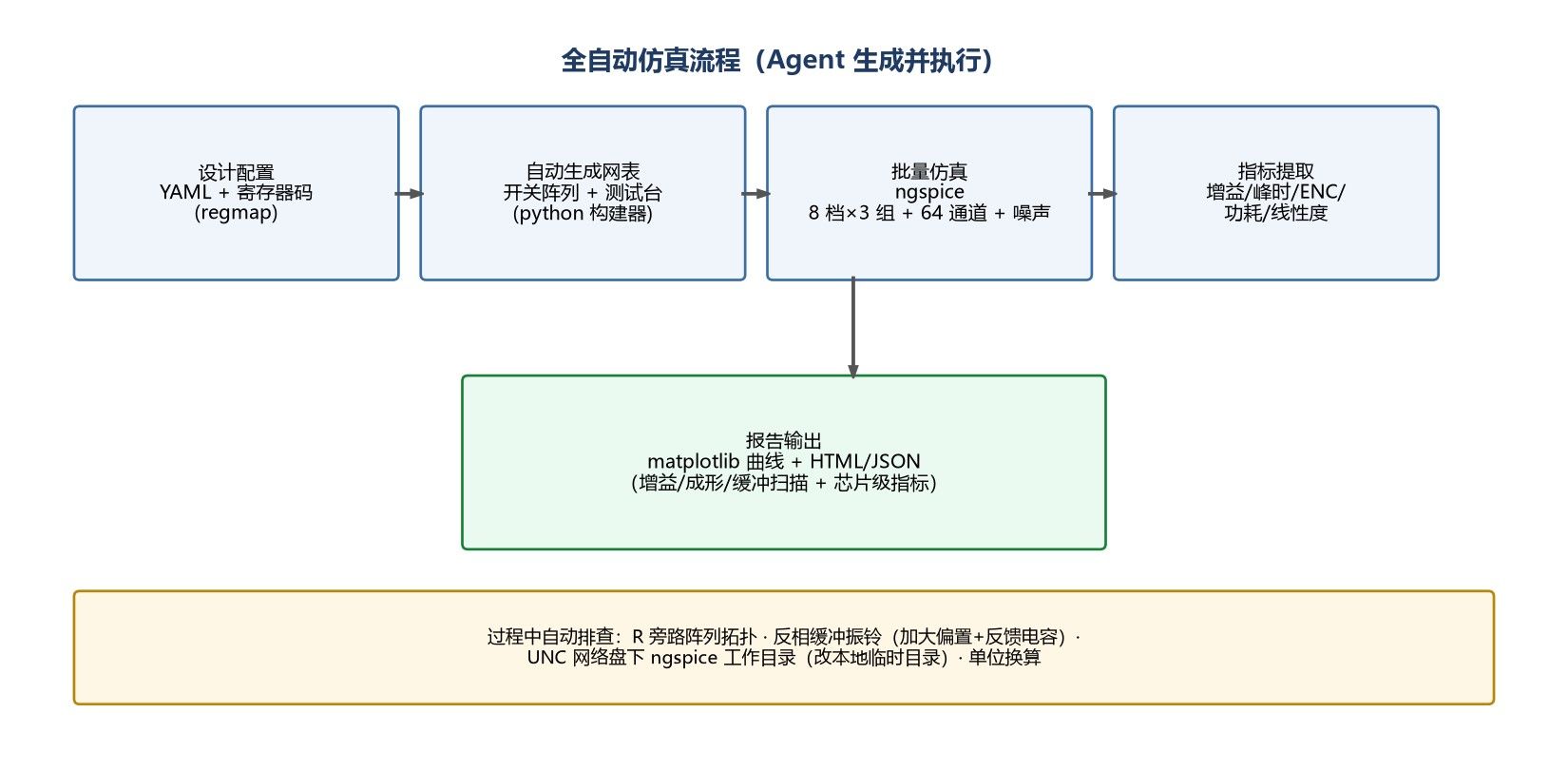 全自动仿真流程（Agent 生成并执行）

设计配置
YAML + 寄存器码
(regmap)

自动生成网表
开关阵列 + 测试台
(python 构建器)

批量仿真
ngspice
8 档×3 组 + 64 通道 + 噪声

指标提取
增益/峰时/ENC/
功耗/线性度

报告输出
matplotlib 曲线 + HTML/JSON
(增益/成形/缓冲扫描 + 芯片级指标)

过程中自动排查：R 旁路阵列拓扑 · 反相缓冲振铃（加大偏置+反馈电容）·
UNC 网络盘下 ngspice 工作目录（改本地临时目录）· 单位换算